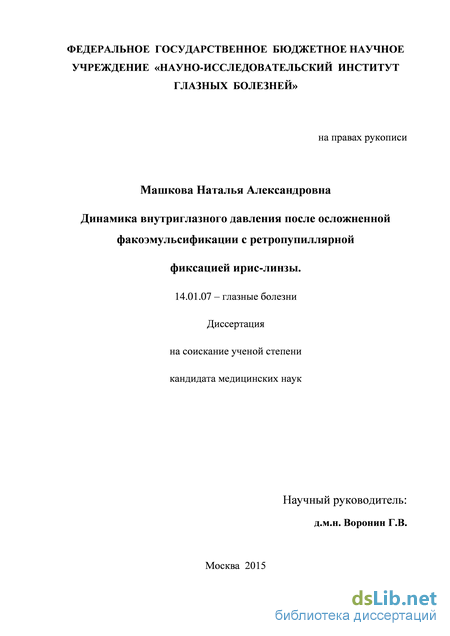 ФЕДЕРАЛЬНОЕ ГОСУДАРСТВЕННОЕ БЮДЖЕТНОЕ НАУЧНОЕ УЧРЕЖДЕНИЕ «НАУНО-ИССЛЕДОВАТЕЛЬСКИЙ ИНСТИТУТ ГЛАЗНЫХ БОЛЕЗНЕЙ»

на правах рукописи

Машкова Наталья Александровна

Динамика внутриглазного давления после осложненной факоэмульсификации с ретропупиллярной

фиксацией ирис-линзы.

14.01.07 – глазные болезни

Диссертация

на соискание ученой степени

кандидата медицинских наук

Научный руководитель:

д.м.н. Воронин Г.В.

Москва 2015

dsLib.net
библиотека диссертаций